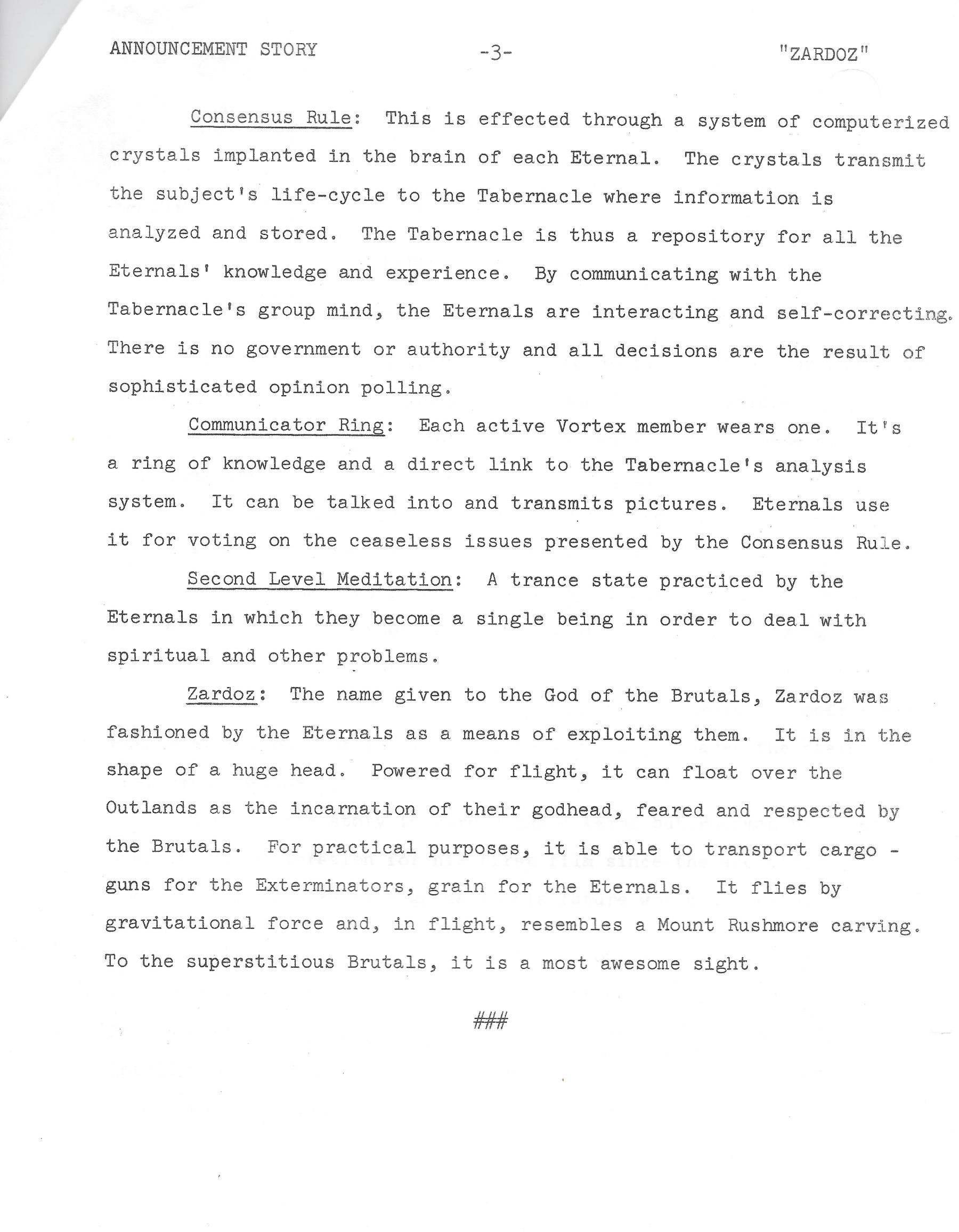 ANNOUNCEMENT STORY -3- "ZARDOZ"

Consensus Rule: This is effected through a system of computerized crystals implanted in the brain of each Eternal. The crystals transmit the subject's life-cycle to the Tabernacle where information is analyzed and stored. The Tabernacle is thus a repository for all the Eternals' knowledge and experience. By communicating with the Tabernacle's group mind, the Eternals are interacting and self-correcting. There is no government or authority and all decisions are the result of sophisticated opinion polling.

Communicator Ring: Each active Vortex member wears one. It's a ring of knowledge and a direct link to the Tabernacle's analysis system. It can be talked into and transmits pictures. Eternals use it for voting on the ceaseless issues presented by the Consensus Rule.

Second Level Meditation: A trance state practiced by the Eternals in which they become a single being in order to deal with spiritual and other problems.

Zardoz: The name given to the God of the Brutals, Zardoz was fashioned by the Eternals as a means of exploiting them. It is in the shape of a huge head. Powered for flight, it can float over the Outlands as the incarnation of their godhead, feared and respected by the Brutals. For practical purposes, it is able to transport cargo - guns for the Exterminators, grain for the Eternals. It flies by gravitational force and, in flight, resembles a Mount Rushmore carving. To the superstitious Brutals, it is a most awesome sight.

###